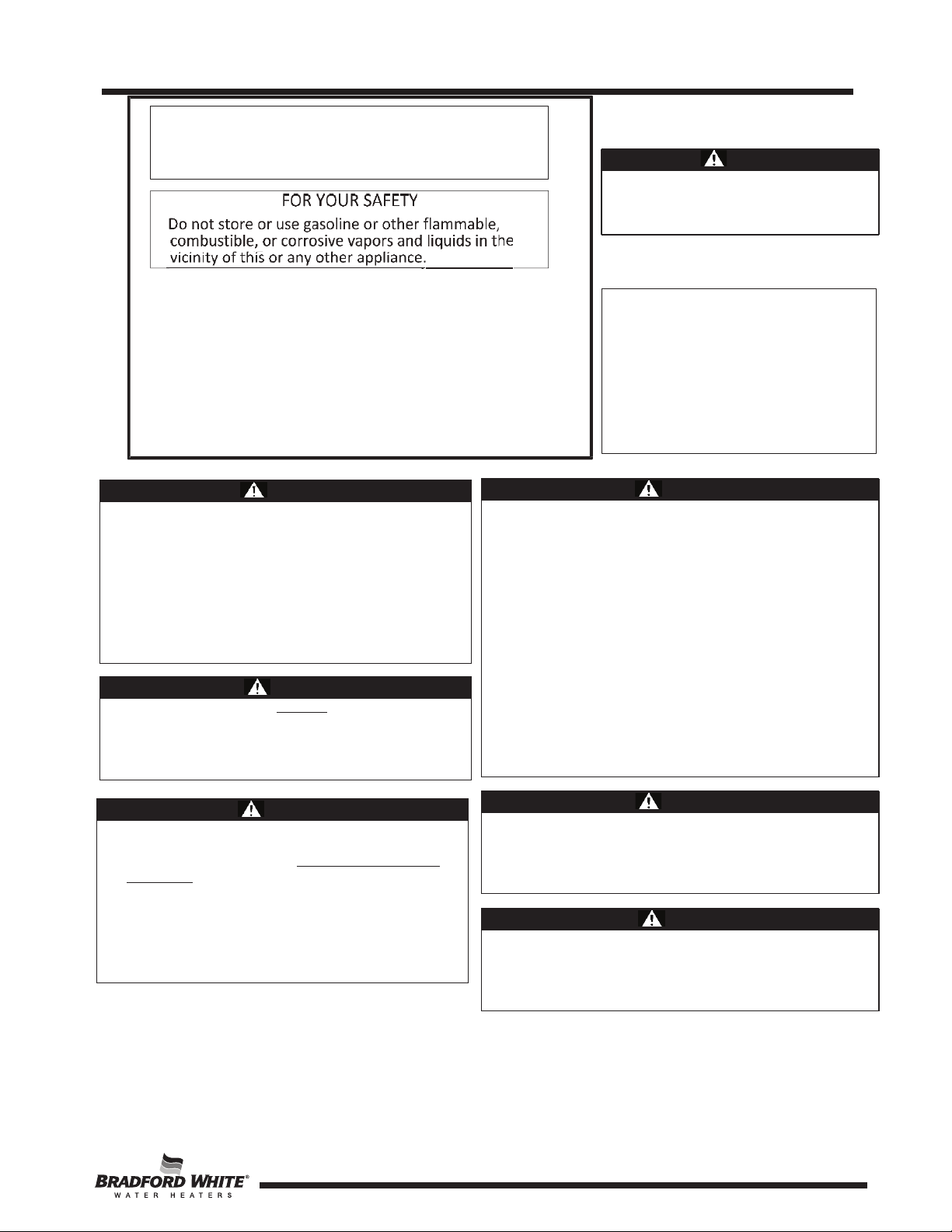 FOR YOUR SAFETY
Do not store or use gasoline or other flammable, combustible, or corrosive vapors and liquids in the vicinity of this or any other appliance.

BRADFORD WHITE®
WATER HEATERS